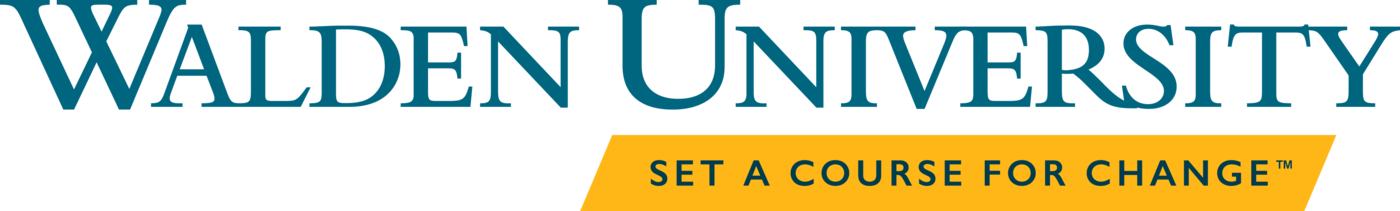 WALDEN UNIVERSITY

SET A COURSE FOR CHANGE™